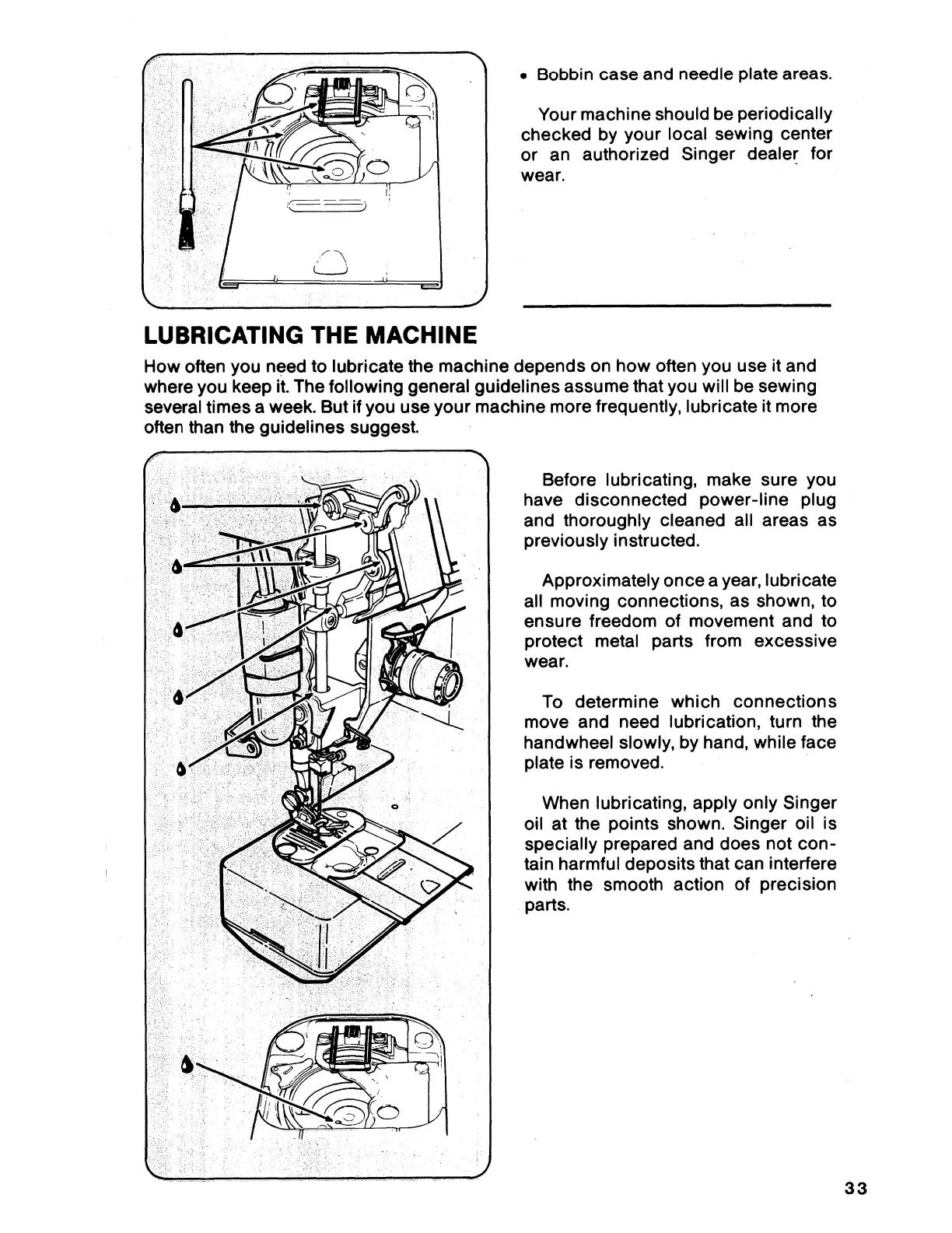 • Bobbin case and needle plate areas.

Your machine should be periodically checked by your local sewing center or an authorized Singer dealer for wear.

LUBRICATING THE MACHINE

How often you need to lubricate the machine depends on how often you use it and where you keep it. The following general guidelines assume that you will be sewing several times a week. But if you use your machine more frequently, lubricate it more often than the guidelines suggest.

Before lubricating, make sure you have disconnected power-line plug and thoroughly cleaned all areas as previously instructed.

Approximately once a year, lubricate all moving connections, as shown, to ensure freedom of movement and to protect metal parts from excessive wear.

To determine which connections move and need lubrication, turn the handwheel slowly, by hand, while face plate is removed.

When lubricating, apply only Singer oil at the points shown. Singer oil is specially prepared and does not contain harmful deposits that can interfere with the smooth action of precision parts.

33